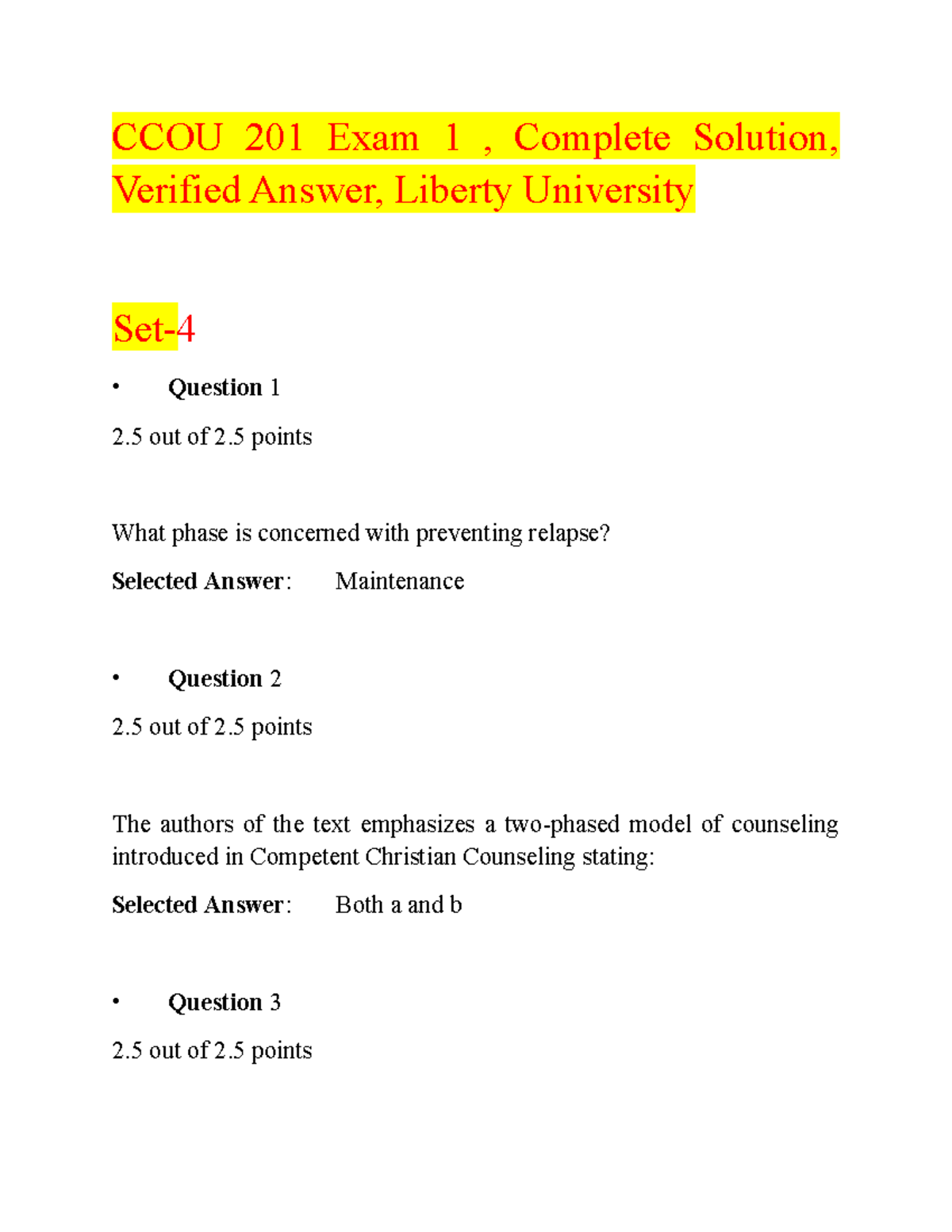 CCOU 201 Exam 1 , Complete Solution, Verified Answer, Liberty University

Set-4

• Question 1

2.5 out of 2.5 points

What phase is concerned with preventing relapse?

Selected Answer: Maintenance

• Question 2

2.5 out of 2.5 points

The authors of the text emphasizes a two-phased model of counseling introduced in Competent Christian Counseling stating:

Selected Answer: Both a and b

• Question 3

2.5 out of 2.5 points